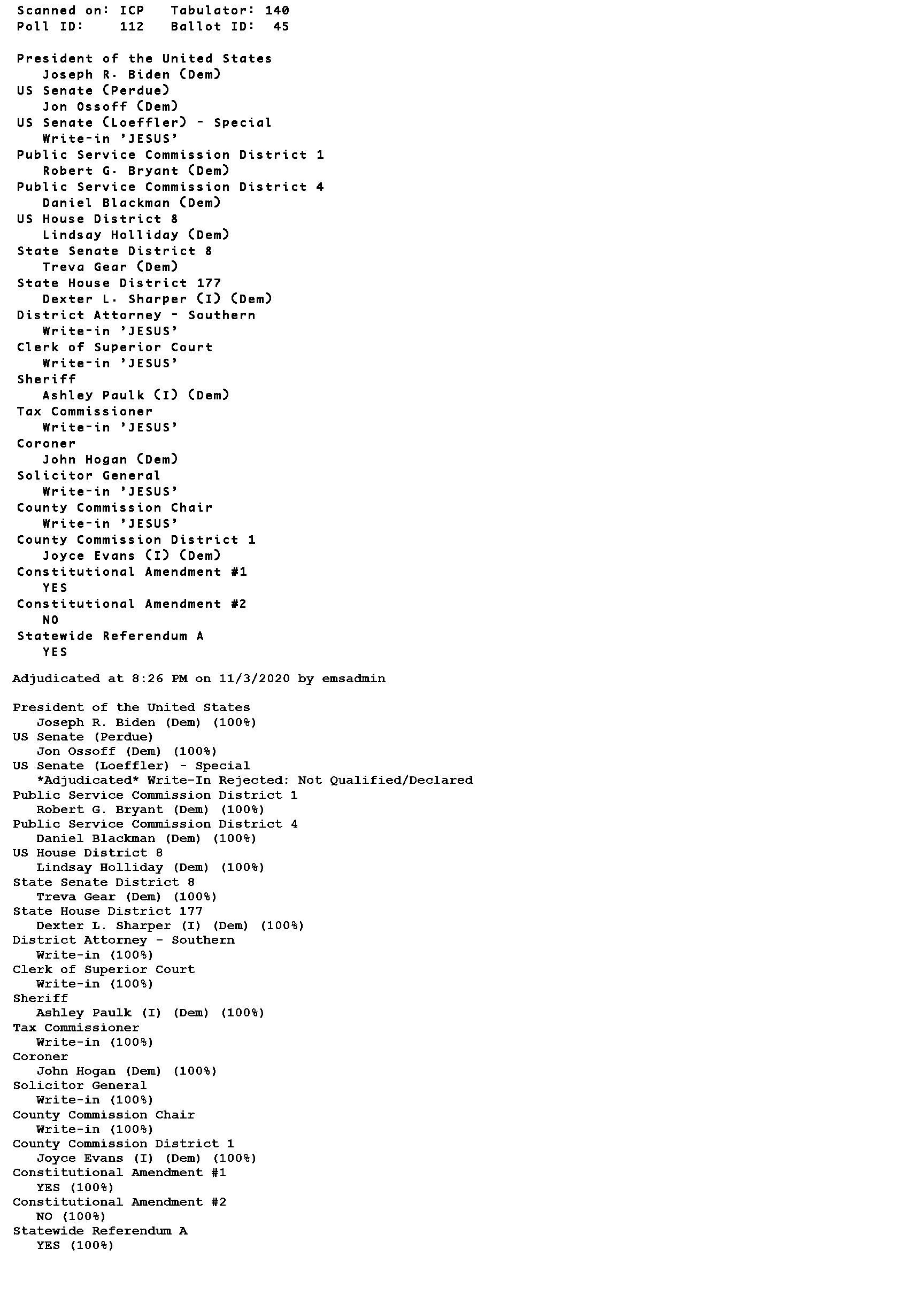 Scanned on: ICP   Tabulator: 140
Poll ID:    112   Ballot ID:  45

President of the United States
Joseph R. Biden (Dem)
US Senate (Perdue)
Jon Ossoff (Dem)
US Senate (Loeffler) - Special
Write-in 'JESUS'
Public Service Commission District 1
Robert G. Bryant (Dem)
Public Service Commission District 4
Daniel Blackman (Dem)
US House District 8
Lindsay Holliday (Dem)
State Senate District 8
Treva Gear (Dem)
State House District 177
Dexter L. Sharper (I) (Dem)
District Attorney - Southern
Write-in 'JESUS'
Clerk of Superior Court
Write-in 'JESUS'
Sheriff
Ashley Paulk (I) (Dem)
Tax Commissioner
Write-in 'JESUS'
Coroner
John Hogan (Dem)
Solicitor General
Write-in 'JESUS'
County Commission Chair
Write-in 'JESUS'
County Commission District 1
Joyce Evans (I) (Dem)
Constitutional Amendment #1
YES
Constitutional Amendment #2
NO
Statewide Referendum A
YES

Adjudicated at 8:26 PM on 11/3/2020 by emsadmin

President of the United States
Joseph R. Biden (Dem) (100%)
US Senate (Perdue)
Jon Ossoff (Dem) (100%)
US Senate (Loeffler) - Special
*Adjudicated* Write-In Rejected: Not Qualified/Declared
Public Service Commission District 1
Robert G. Bryant (Dem) (100%)
Public Service Commission District 4
Daniel Blackman (Dem) (100%)
US House District 8
Lindsay Holliday (Dem) (100%)
State Senate District 8
Treva Gear (Dem) (100%)
State House District 177
Dexter L. Sharper (I) (Dem) (100%)
District Attorney - Southern
Write-in (100%)
Clerk of Superior Court
Write-in (100%)
Sheriff
Ashley Paulk (I) (Dem) (100%)
Tax Commissioner
Write-in (100%)
Coroner
John Hogan (Dem) (100%)
Solicitor General
Write-in (100%)
County Commission Chair
Write-in (100%)
County Commission District 1
Joyce Evans (I) (Dem) (100%)
Constitutional Amendment #1
YES (100%)
Constitutional Amendment #2
NO (100%)
Statewide Referendum A
YES (100%)